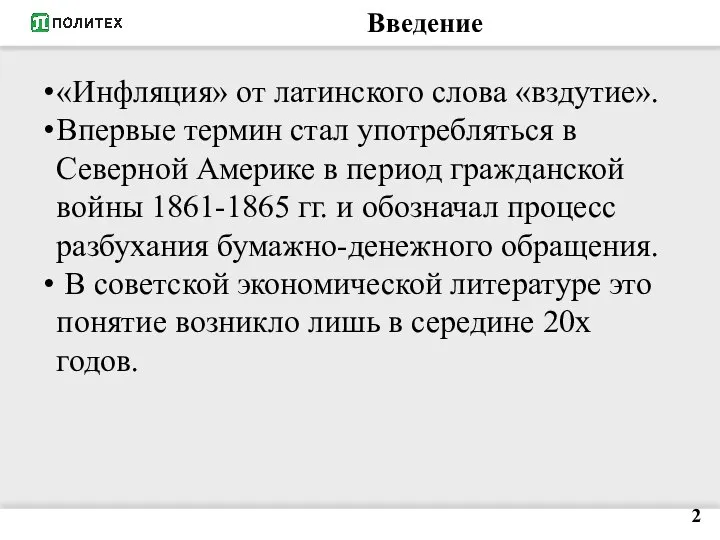 ПОЛИТЕХ

Введение

•«Инфляция» от латинского слова «вздутие».

•Впервые термин стал употребляться в Северной Америке в период гражданской войны 1861-1865 гг. и обозначал процесс разбухания бумажно-денежного обращения.

• В советской экономической литературе это понятие возникло лишь в середине 20х годов.

2